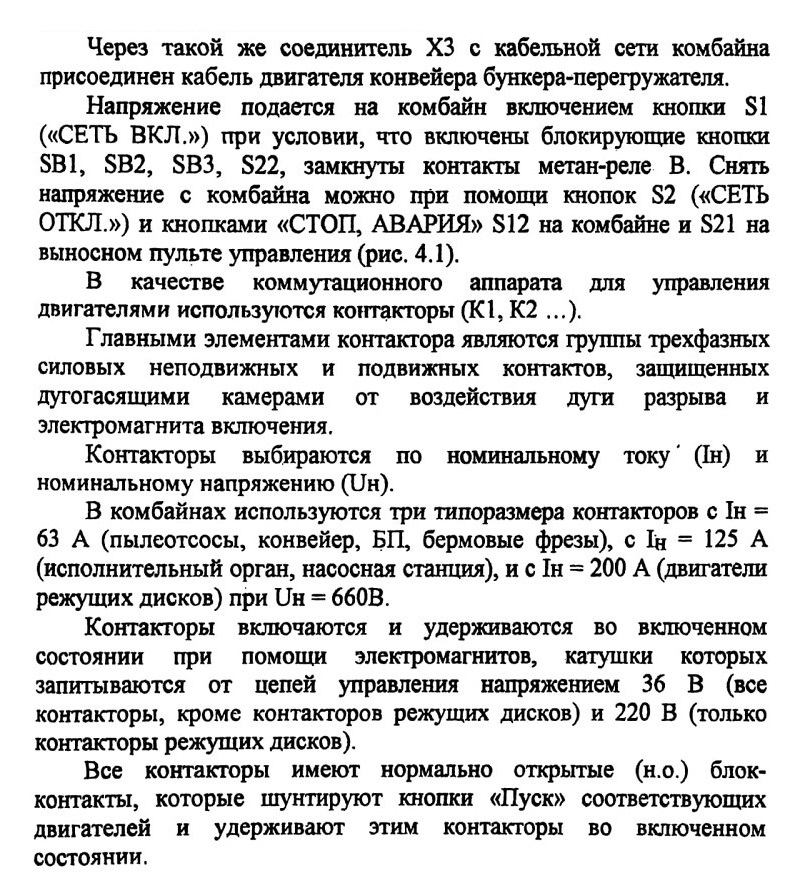 Через такой же соединитель Х3 с кабельной сети комбайна присоединен кабель двигателя конвейера бункера-перегружателя.

Напряжение подается на комбайн включением кнопки S1 («СЕТЬ ВКЛ.») при условии, что включены блокирующие кнопки SB1, SB2, SB3, S22, замкнуты контакты метан-реле В. Снять напряжение с комбайна можно при помощи кнопок S2 («СЕТЬ ОТКЛ.») и кнопками «СТОП, АВАРИЯ» S12 на комбайне и S21 на выносном пульте управления (рис. 4.1).

В качестве коммутационного аппарата для управления двигателями используются контакторы (К1, К2 ...).

Главными элементами контактора являются группы трехфазных силовых неподвижных и подвижных контактов, защищенных дугогасящими камерами от воздействия дуги разрыва и электромагнита включения.

Контакторы выбираются по номинальному току (Iн) и номинальному напряжению (Uн).

В комбайнах используются три типоразмера контакторов с Iн = 63 А (пылеотсосы, конвейер, БП, бермовые фрезы), с Iн = 125 А (исполнительный орган, насосная станция), и с Iн = 200 А (двигатели режущих дисков) при Uн = 660В.

Контакторы включаются и удерживаются во включенном состоянии при помощи электромагнитов, катушки которых запитываются от цепей управления напряжением 36 В (все контакторы, кроме контакторов режущих дисков) и 220 В (только контакторы режущих дисков).

Все контакторы имеют нормально открытые (н.о.) блок-контакты, которые шунтируют кнопки «Пуск» соответствующих двигателей и удерживают этим контакторы во включенном состоянии.